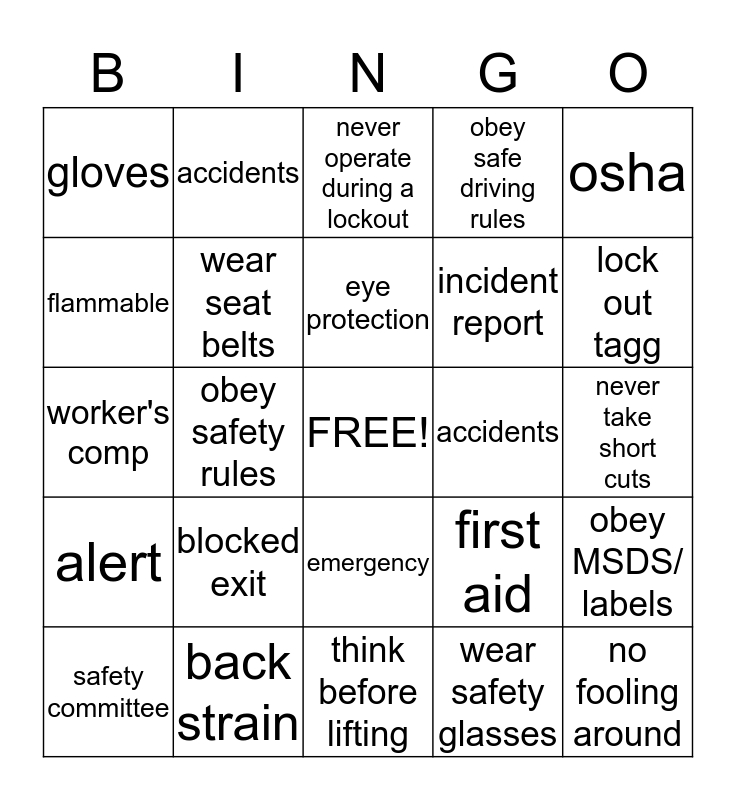 | B | I | N | G | O |
|---|---|---|---|---|
| gloves | accidents | never operate during a lockout | obey safe driving rules | osha |
| flammable | wear seat belts | eye protection | incident report | lock out tagg |
| worker's comp | obey safety rules | FREE! | accidents | never take short cuts |
| alert | blocked exit | emergency | first aid | obey MSDS/ labels |
| safety committee | back strain | think before lifting | wear safety glasses | no fooling around |